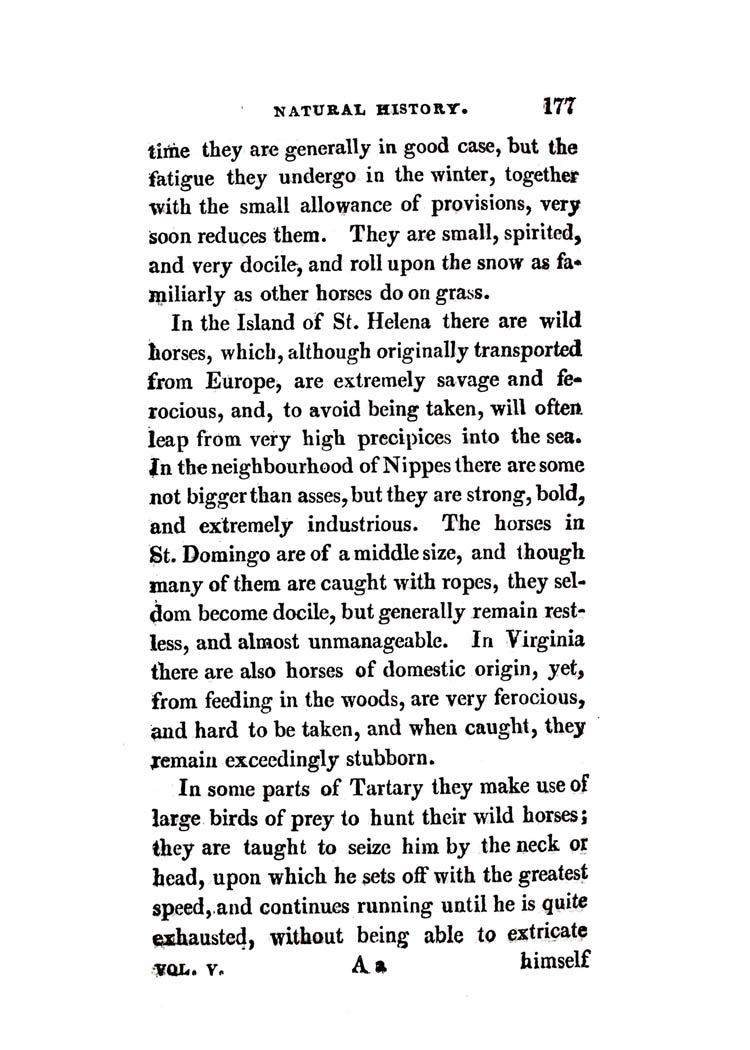 NATURAL HISTORY. 177

time they are generally in good case, but the fatigue they undergo in the winter, together with the small allowance of provisions, very soon reduces them. They are small, spirited, and very docile, and roll upon the snow as familiarly as other horses do on grass.

In the Island of St. Helena there are wild horses, which, although originally transported from Europe, are extremely savage and ferocious, and, to avoid being taken, will often leap from very high precipices into the sea. In the neighbourhood of Nippes there are some not bigger than asses, but they are strong, bold, and extremely industrious. The horses in St. Domingo are of a middle size, and though many of them are caught with ropes, they seldom become docile, but generally remain restless, and almost unmanageable. In Virginia there are also horses of domestic origin, yet, from feeding in the woods, are very ferocious, and hard to be taken, and when caught, they remain exceedingly stubborn.

In some parts of Tartary they make use of large birds of prey to hunt their wild horses; they are taught to seize him by the neck or head, upon which he sets off with the greatest speed, and continues running until he is quite exhausted, without being able to extricate

VOL. V. A a himself